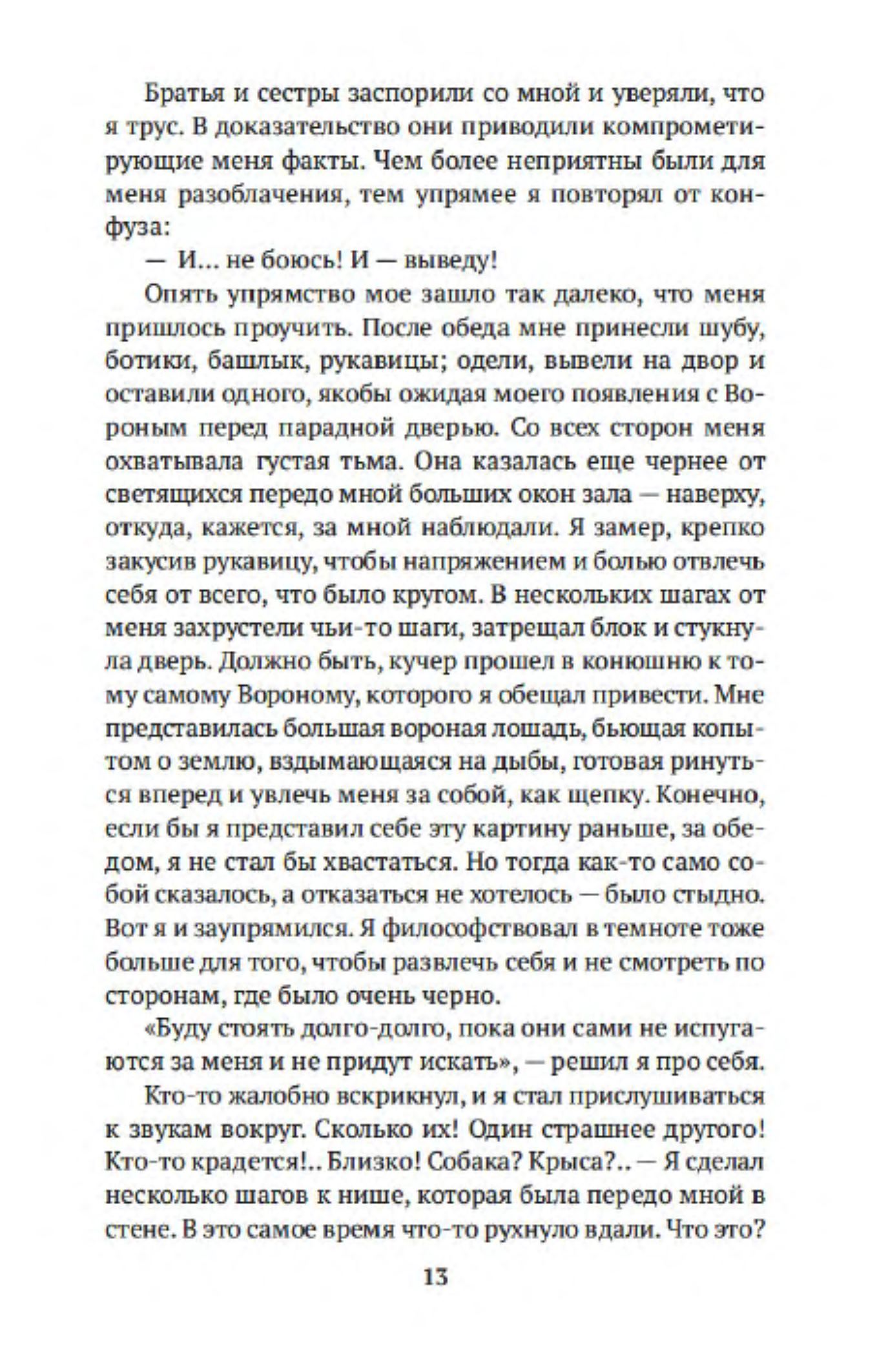 Братья и сестры заспорили со мной и уверяли, что я трус. В доказательство они приводили компрометирующие меня факты. Чем более неприятны были для меня разоблачения, тем упрямее я повторял от конфуза:

— И… не боюсь! И — выведу!

Опять упрямство мое зашло так далеко, что меня пришлось проучить. После обеда мне принесли шубу, ботики, башлык, рукавицы; одели, вывели на двор и оставили одного, якобы ожидая моего появления с Вороным перед парадной дверью. Со всех сторон меня охватывала густая тьма. Она казалась еще чернее от светящихся передо мной больших окон зала — наверху, откуда, кажется, за мной наблюдали. Я замер, крепко закусив рукавицу, чтобы напряжением и болью отвлечь себя от всего, что было кругом. В нескольких шагах от меня захрустели чьи-то шаги, затрещал блок и стукнула дверь. Должно быть, кучер прошел в конюшню к тому самому Вороному, которого я обещал привести. Мне представилась большая вороная лошадь, бьющая копытом о землю, вздымающаяся на дыбы, готовая ринуться вперед и увлечь меня за собой, как щепку. Конечно, если бы я представил себе эту картину раньше, за обедом, я не стал бы хвастаться. Но тогда как-то само собой сказалось, а отказаться не хотелось — было стыдно. Вот я и заупрямился. Я философствовал в темноте тоже больше для того, чтобы развлечь себя и не смотреть по сторонам, где было очень черно.

«Буду стоять долго-долго, пока они сами не испугаются за меня и не придут искать», — решил я про себя.

Кто-то жалобно вскрикнул, и я стал прислушиваться к звукам вокруг. Сколько их! Один страшнее другого! Кто-то крадется!.. Близко! Собака? Крыса?.. — Я сделал несколько шагов к нише, которая была передо мной в стене. В это самое время что-то рухнуло вдали. Что это?

13